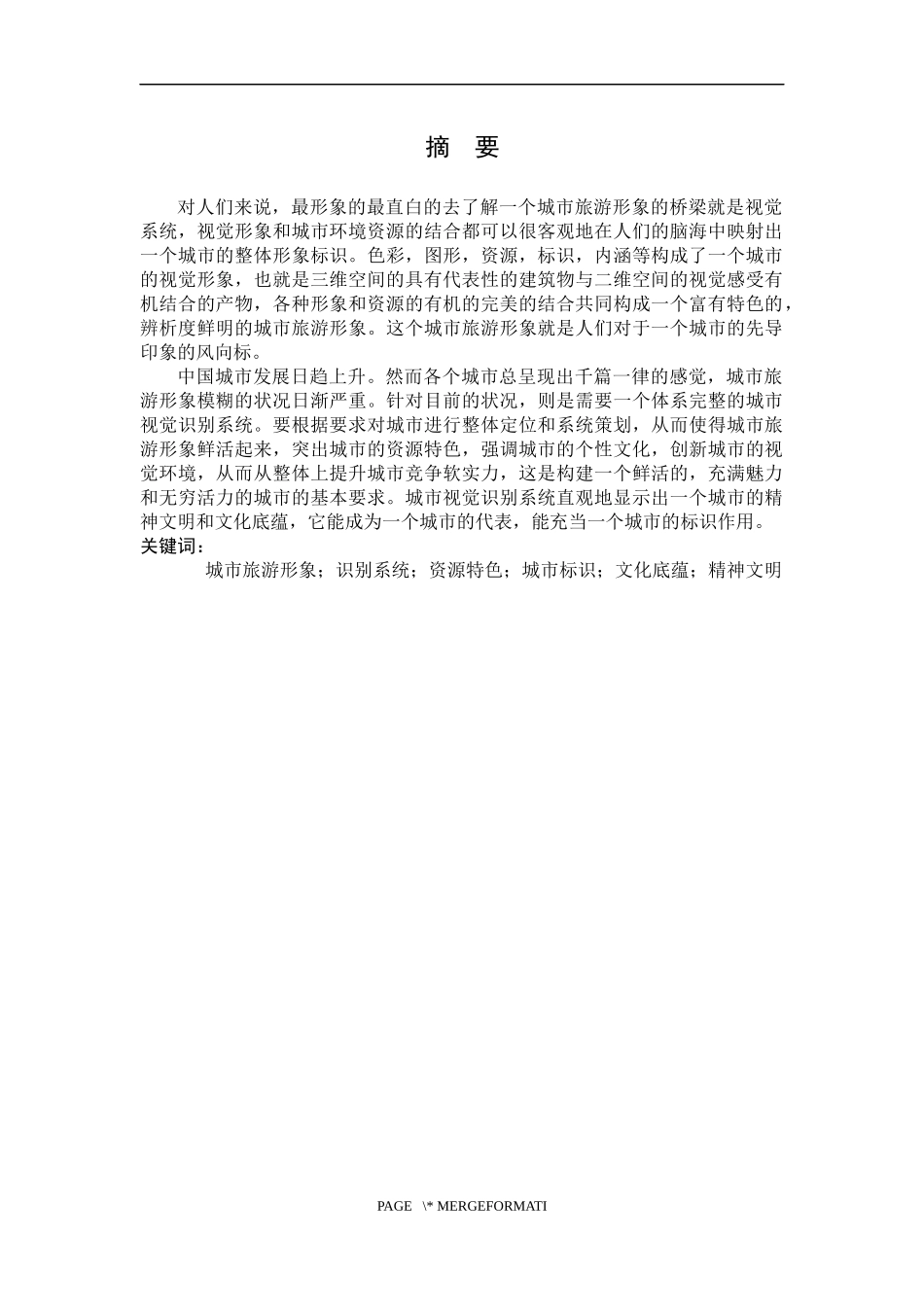 摘 要

对人们来说，最形象的最直白的去了解一个城市旅游形象的桥梁就是视觉系统，视觉形象和城市环境资源的结合都可以很客观地在人们的脑海中映射出一个城市的整体形象标识。色彩，图形，资源，标识，内涵等构成了一个城市的视觉形象，也就是三维空间的具有代表性的建筑物与二维空间的视觉感受有机结合的产物，各种形象和资源的有机的完美的结合共同构成一个富有特色的，辨析度鲜明的城市旅游形象。这个城市旅游形象就是人们对于一个城市的先导印象的风向标。

中国城市发展日趋上升。然而各个城市总呈现出千篇一律的感觉，城市旅游形象模糊的状况日渐严重。针对目前的状况，则是需要一个体系完整的城市视觉识别系统。要根据要求对城市进行整体定位和系统策划，从而使得城市旅游形象鲜活起来，突出城市的资源特色，强调城市的个性文化，创新城市的视觉环境，从而从整体上提升城市竞争软实力，这是构建一个鲜活的，充满魅力和无穷活力的城市的基本要求。城市视觉识别系统直观地显示出一个城市的精神文明和文化底蕴，它能成为一个城市的代表，能充当一个城市的标识作用。
关键词：
城市旅游形象；识别系统；资源特色；城市标识；文化底蕴；精神文明

PAGE \* MERGEFORMATI